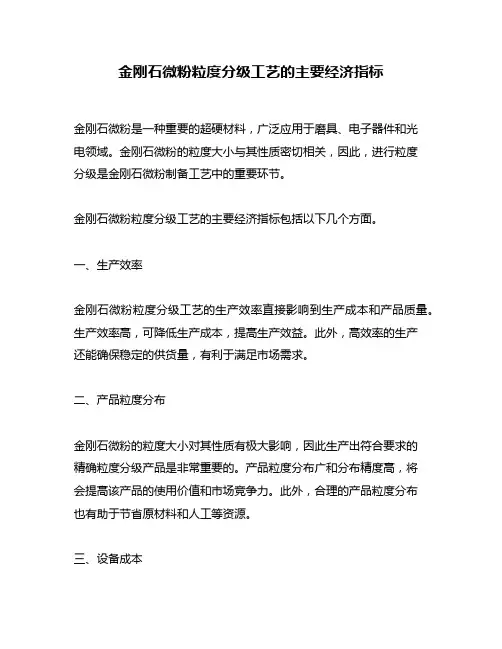 金刚石微粉粒度分级工艺的主要经济指标

金刚石微粉是一种重要的超硬材料，广泛应用于磨具、电子器件和光电领域。金刚石微粉的粒度大小与其性质密切相关，因此，进行粒度分级是金刚石微粉制备工艺中的重要环节。

金刚石微粉粒度分级工艺的主要经济指标包括以下几个方面。

一、生产效率

金刚石微粉粒度分级工艺的生产效率直接影响到生产成本和产品质量。生产效率高，可降低生产成本，提高生产效益。此外，高效率的生产还能确保稳定的供货量，有利于满足市场需求。

二、产品粒度分布

金刚石微粉的粒度大小对其性质有极大影响，因此生产出符合要求的精确粒度分级产品是非常重要的。产品粒度分布广和分布精度高，将会提高该产品的使用价值和市场竞争力。此外，合理的产品粒度分布也有助于节省原材料和人工等资源。

三、设备成本